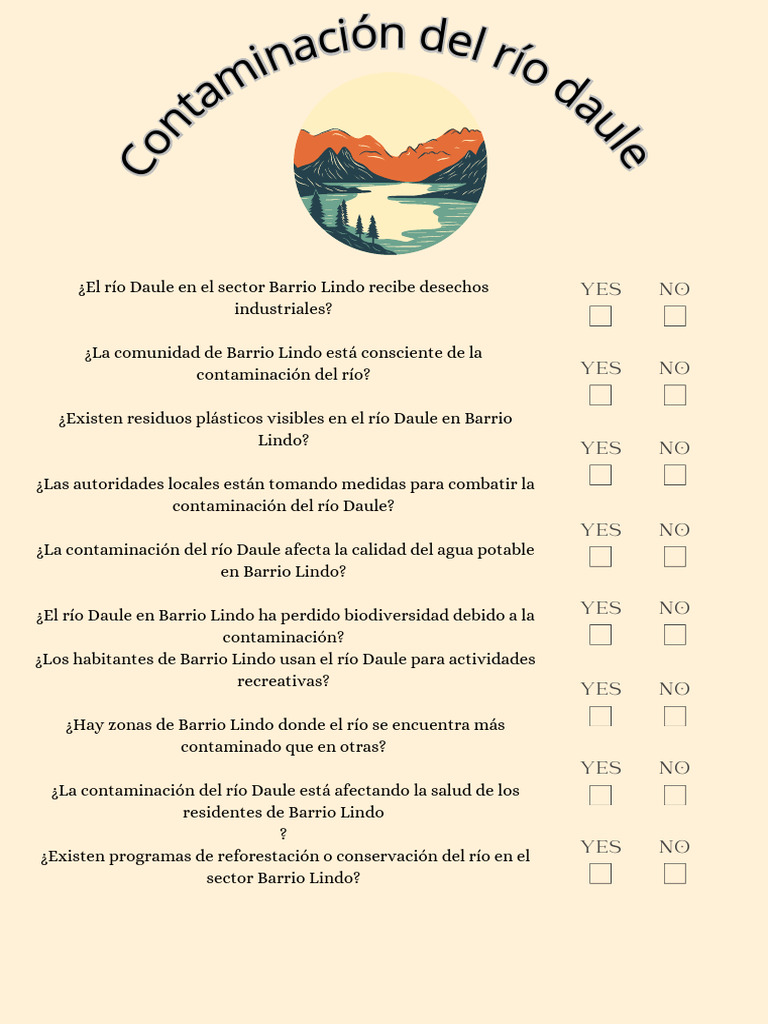 Contaminación del río daule

¿El río Daule en el sector Barrio Lindo recibe desechos industriales?

YES NO

¿La comunidad de Barrio Lindo está consciente de la contaminación del río?

YES NO

¿Existen residuos plásticos visibles en el río Daule en Barrio Lindo?

YES NO

¿Las autoridades locales están tomando medidas para combatir la contaminación del río Daule?

YES NO

¿La contaminación del río Daule afecta la calidad del agua potable en Barrio Lindo?

YES NO

¿El río Daule en Barrio Lindo ha perdido biodiversidad debido a la contaminación?

YES NO

¿Los habitantes de Barrio Lindo usan el río Daule para actividades recreativas?

YES NO

¿Hay zonas de Barrio Lindo donde el río se encuentra más contaminado que en otras?

YES NO

¿La contaminación del río Daule está afectando la salud de los residentes de Barrio Lindo
?

YES NO

¿Existen programas de reforestación o conservación del río en el sector Barrio Lindo?

YES NO